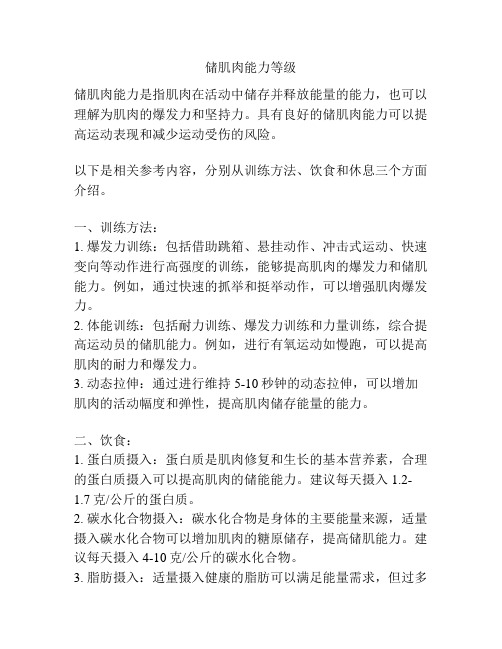 储肌肉能力等级

储肌肉能力是指肌肉在活动中储存并释放能量的能力，也可以理解为肌肉的爆发力和坚持力。具有良好的储肌肉能力可以提高运动表现和减少运动受伤的风险。

以下是相关参考内容，分别从训练方法、饮食和休息三个方面介绍。

一、训练方法：
1. 爆发力训练：包括借助跳箱、悬挂动作、冲击式运动、快速变向等动作进行高强度的训练，能够提高肌肉的爆发力和储肌能力。例如，通过快速的抓举和挺举动作，可以增强肌肉爆发力。
2. 体能训练：包括耐力训练、爆发力训练和力量训练，综合提高运动员的储肌能力。例如，进行有氧运动如慢跑，可以提高肌肉的耐力和爆发力。
3. 动态拉伸：通过进行维持 5-10 秒钟的动态拉伸，可以增加肌肉的活动幅度和弹性，提高肌肉储存能量的能力。

二、饮食：
1. 蛋白质摄入：蛋白质是肌肉修复和生长的基本营养素，合理的蛋白质摄入可以提高肌肉的储能能力。建议每天摄入 1.2-1.7 克/公斤的蛋白质。
2. 碳水化合物摄入：碳水化合物是身体的主要能量来源，适量摄入碳水化合物可以增加肌肉的糖原储存，提高储肌能力。建议每天摄入 4-10 克/公斤的碳水化合物。
3. 脂肪摄入：适量摄入健康的脂肪可以满足能量需求，但过多